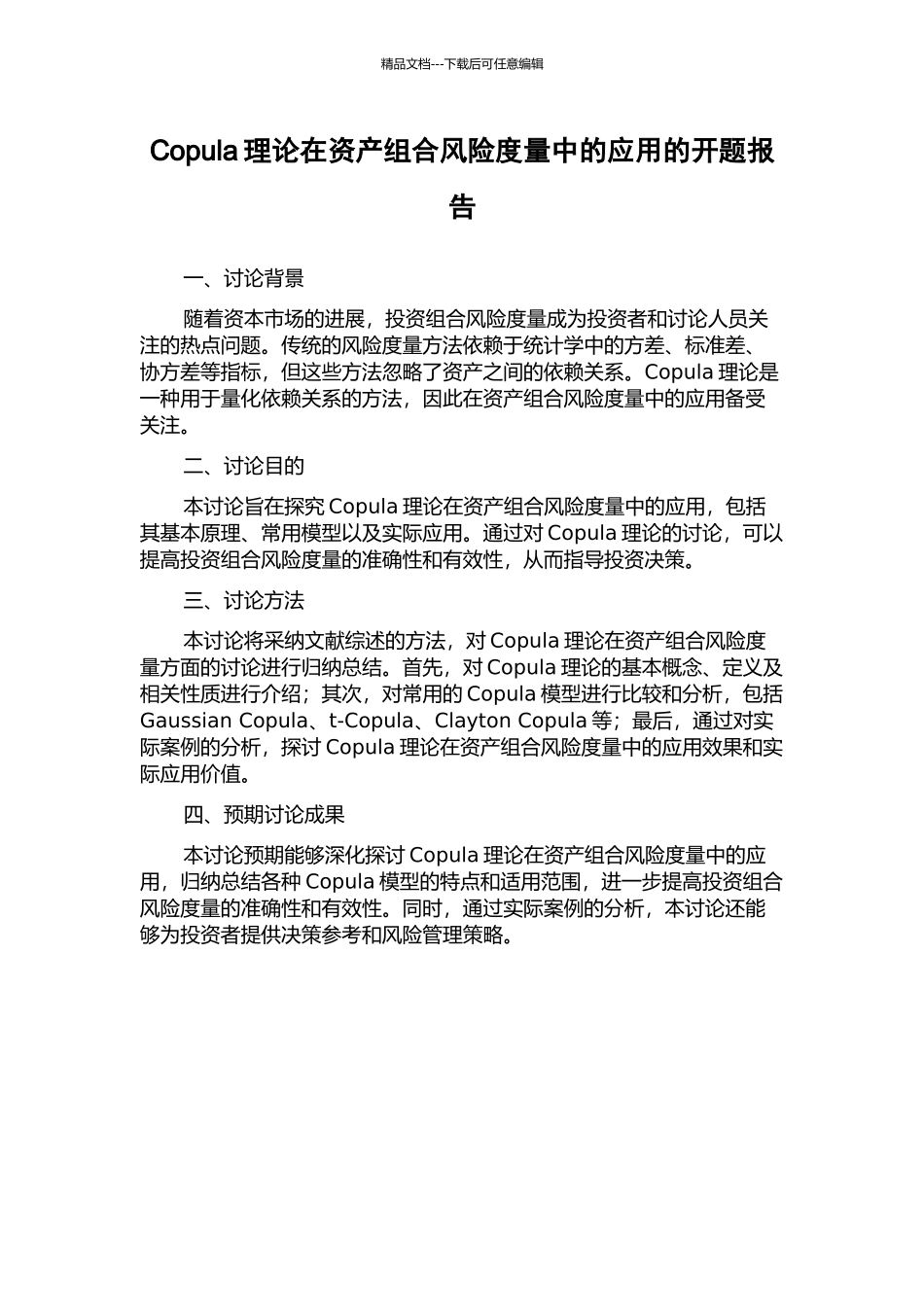 精品文档---下载后可任意编辑

Copula 理论在资产组合风险度量中的应用的开题报告

一、讨论背景

随着资本市场的进展，投资组合风险度量成为投资者和讨论人员关注的热点问题。传统的风险度量方法依赖于统计学中的方差、标准差、协方差等指标，但这些方法忽略了资产之间的依赖关系。Copula 理论是一种用于量化依赖关系的方法，因此在资产组合风险度量中的应用备受关注。

二、讨论目的

本讨论旨在探究 Copula 理论在资产组合风险度量中的应用，包括其基本原理、常用模型以及实际应用。通过对 Copula 理论的讨论，可以提高投资组合风险度量的准确性和有效性，从而指导投资决策。

三、讨论方法

本讨论将采纳文献综述的方法，对 Copula 理论在资产组合风险度量方面的讨论进行归纳总结。首先，对 Copula 理论的基本概念、定义及相关性质进行介绍；其次，对常用的 Copula 模型进行比较和分析，包括 Gaussian Copula、t-Copula、Clayton Copula 等；最后，通过对实际案例的分析，探讨 Copula 理论在资产组合风险度量中的应用效果和实际应用价值。

四、预期讨论成果

本讨论预期能够深化探讨 Copula 理论在资产组合风险度量中的应用，归纳总结各种 Copula 模型的特点和适用范围，进一步提高投资组合风险度量的准确性和有效性。同时，通过实际案例的分析，本讨论还能够为投资者提供决策参考和风险管理策略。